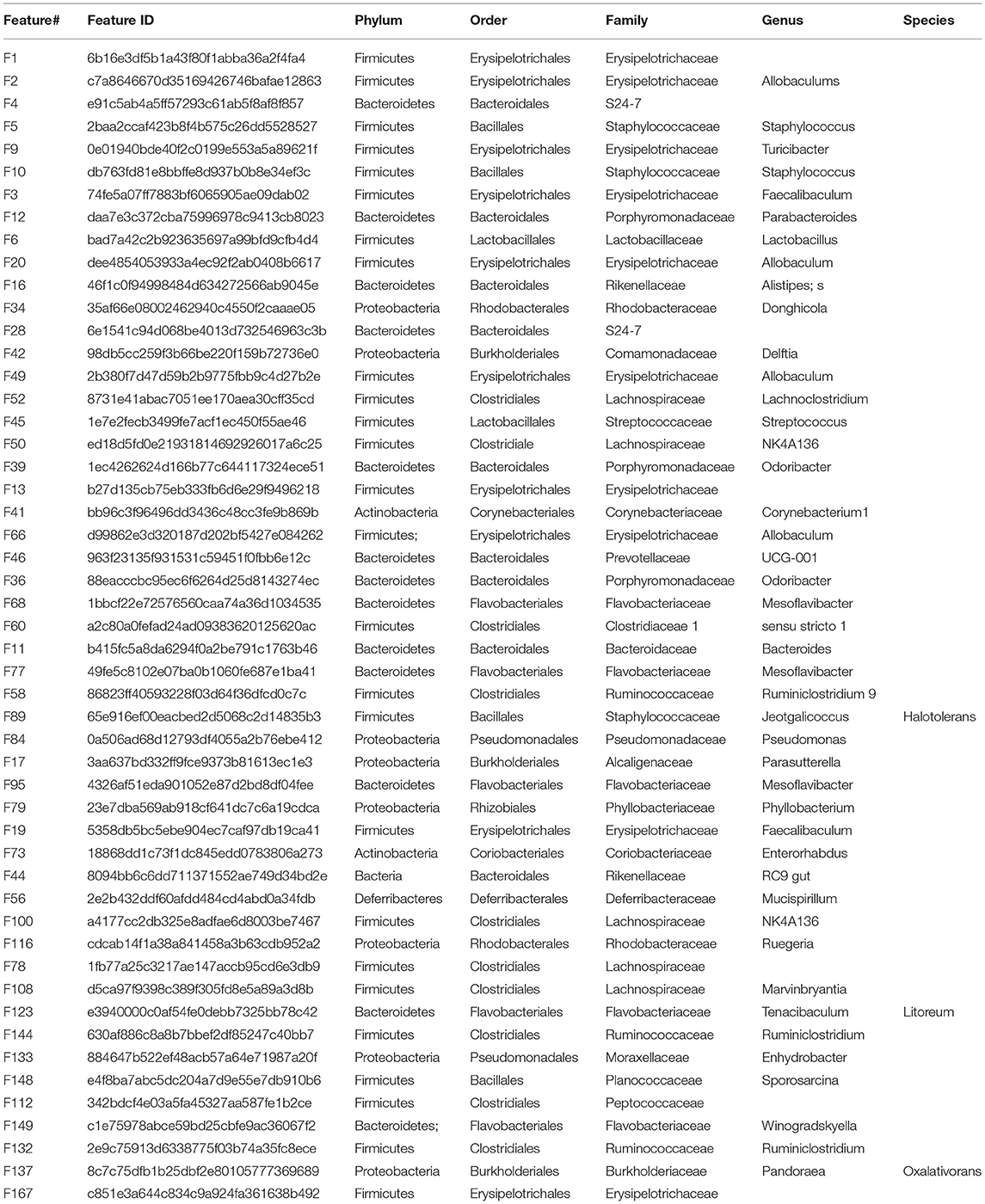 | Feature# | Feature ID | Phylum | Order | Family | Genus | Species |
|---|---|---|---|---|---|---|
| F1 | 6b16e3df5b1a43f80f1abba36a2f4fa4 | Firmicutes | Erysipelotrichales | Erysipelotrichaceae | | |
| F2 | c7a8646670d35169426746bafae12863 | Firmicutes | Erysipelotrichales | Erysipelotrichaceae | Allobaculums | |
| F4 | e91c5ab4a5ff57293c61ab5f8af8f857 | Bacteroidetes | Bacteroidales | S24-7 | | |
| F5 | 2baa2ccaf423b8f4b575c26dd5528527 | Firmicutes | Bacillales | Staphylococcaceae | Staphylococcus | |
| F9 | 0e01940bde40f2c0199e553a5a89621f | Firmicutes | Erysipelotrichales | Erysipelotrichaceae | Turicibacter | |
| F10 | db763fd81e8bbffe8d937b0b8e34ef3c | Firmicutes | Bacillales | Staphylococcaceae | Staphylococcus | |
| F3 | 74fe5a07ff7883bf6065905ae09dab02 | Firmicutes | Erysipelotrichales | Erysipelotrichaceae | Faecalibaculum | |
| F12 | daa7e3c372cba75996978c9413cb8023 | Bacteroidetes | Bacteroidales | Porphyromonadaceae | Parabacteroides | |
| F6 | bad7a42c2b923635697a99bfd9cfb4d4 | Firmicutes | Lactobacillales | Lactobacillaceae | Lactobacillus | |
| F20 | dee4854053933a4ec92f2ab0408b6617 | Firmicutes | Erysipelotrichales | Erysipelotrichaceae | Allobaculum | |
| F16 | 46f1c0f94998484d634272566ab9045e | Bacteroidetes | Bacteroidales | Rikenellaceae | Alistipes; s | |
| F34 | 35af66e08002462940c4550f2caaae05 | Proteobacteria | Rhodobacterales | Rhodobacteraceae | Donghicola | |
| F28 | 6e1541c94d068be4013d732546963c3b | Bacteroidetes | Bacteroidales | S24-7 | | |
| F42 | 98db5cc259f3b66be220f159b72736e0 | Proteobacteria | Burkholderiales | Comamonadaceae | Delftia | |
| F49 | 2b380f7d47d59b2b9775fbb9c4d27b2e | Firmicutes | Erysipelotrichales | Erysipelotrichaceae | Allobaculum | |
| F52 | 8731e41abac7051ee170aea30cff35cd | Firmicutes | Clostridiales | Lachnospiraceae | Lachnoclostridium | |
| F45 | 1e7e2fecb3499fe7acf1ec450f55ae46 | Firmicutes | Lactobacillales | Streptococcaceae | Streptococcus | |
| F50 | ed18d5fd0e21931814692926017a6c25 | Firmicutes | Clostridiale | Lachnospiraceae | NK4A136 | |
| F39 | 1ec4262624d166b77c644117324ece51 | Bacteroidetes | Bacteroidales | Porphyromonadaceae | Odoribacter | |
| F13 | b27d135cb75eb333fb6d6e29f9496218 | Firmicutes | Erysipelotrichales | Erysipelotrichaceae | | |
| F41 | bb96c3f96496dd3436c48cc3fe9b869b | Actinobacteria | Corynebacteriales | Corynebacteriaceae | Corynebacterium1 | |
| F66 | d99862e3d320187d202bf5427e084262 | Firmicutes; | Erysipelotrichales | Erysipelotrichaceae | Allobaculum | |
| F46 | 963f23135f931531c59451f0fbb6e12c | Bacteroidetes | Bacteroidales | Prevotellaceae | UCG-001 | |
| F36 | 88eacccbc95ec6f6264d25d8143274ec | Bacteroidetes | Bacteroidales | Porphyromonadaceae | Odoribacter | |
| F68 | 1bbcf22e72576560caa74a36d1034535 | Bacteroidetes | Flavobacteriales | Flavobacteriaceae | Mesoflavibacter | |
| F60 | a2c80a0fefad24ad09383620125620ac | Firmicutes | Clostridiales | Clostridiaceae 1 | sensu stricto 1 | |
| F11 | b415fc5a8da6294f0a2be791c1763b46 | Bacteroidetes | Bacteroidales | Bacteroidaceae | Bacteroides | |
| F77 | 49fe5c8102e07ba0b1060fe687e1ba41 | Bacteroidetes | Flavobacteriales | Flavobacteriaceae | Mesoflavibacter | |
| F58 | 86823ff40593228f03d64f36dfcd0c7c | Firmicutes | Clostridiales | Ruminococcaceae | Ruminiclostridium 9 | |
| F89 | 65e916ef00eacbed2d5068c2d14835b3 | Firmicutes | Bacillales | Staphylococcaceae | Jeotgalicoccus | Halotolerans |
| F84 | 0a506ad68d12793df4055a2b76ebe412 | Proteobacteria | Pseudomonadales | Pseudomonadaceae | Pseudomonas | |
| F17 | 3aa637bd332ff9fce9373b81613ec1e3 | Proteobacteria | Burkholderiales | Alcaligenaceae | Parasutterella | |
| F95 | 4326af51eda901052e87d2bd8df04fee | Bacteroidetes | Flavobacteriales | Flavobacteriaceae | Mesoflavibacter | |
| F79 | 23e7dba569ab918cf641dc7c6a19cdca | Proteobacteria | Rhizobiales | Phyllobacteriaceae | Phyllobacterium | |
| F19 | 5358db5bc5ebe904ec7caf97db19ca41 | Firmicutes | Erysipelotrichales | Erysipelotrichaceae | Faecalibaculum | |
| F73 | 18868dd1c73f1dc845edd0783806a273 | Actinobacteria | Coriobacteriales | Coriobacteriaceae | Enterorhabdus | |
| F44 | 8094bb6c6dd711371552ae749d34bd2e | Bacteria | Bacteroidales | Rikenellaceae | RC9 gut | |
| F56 | 2e2b432ddf60afdd484cd4abd0a34fdb | Deferribacteres | Deferribacterales | Deferribacteraceae | Mucispirillum | |
| F100 | a4177cc2db325e8adfae6d8003be7467 | Firmicutes | Clostridiales | Lachnospiraceae | NK4A136 | |
| F116 | cdcab14f1a38a841458a3b63cdb952a2 | Proteobacteria | Rhodobacterales | Rhodobacteraceae | Ruegeria | |
| F78 | 1fb77a25c3217ae147accb95cd6e3db9 | Firmicutes | Clostridiales | Lachnospiraceae | | |
| F108 | d5ca97f9398c389f305fd8e5a89a3d8b | Firmicutes | Clostridiales | Lachnospiraceae | Marvinbryantia | |
| F123 | e3940000c0af54fe0debb7325bb78c42 | Bacteroidetes | Flavobacteriales | Flavobacteriaceae | Tenacibaculum | Litoreum |
| F144 | 630af886c8a8b7bbef2df85247c40bb7 | Firmicutes | Clostridiales | Ruminococcaceae | Ruminiclostridium | |
| F133 | 884647b522ef48acb57a64e71987a20f | Proteobacteria | Pseudomonadales | Moraxellaceae | Enhydrobacter | |
| F148 | e4f8ba7abc5dc204a7d9e55e7db910b6 | Firmicutes | Bacillales | Planococcaceae | Sporosarcina | |
| F112 | 342bdcf4e03a5fa45327aa587fe1b2ce | Firmicutes | Clostridiales | Peptococcaceae | | |
| F149 | c1e75978abce59bd25cbfe9ac36067f2 | Bacteroidetes; | Flavobacteriales | Flavobacteriaceae | Winogradskyella | |
| F132 | 2e9c75913d6338775f03b74a35fc8ece | Firmicutes | Clostridiales | Ruminococcaceae | Ruminiclostridium | |
| F137 | 8c7c75dfb1b25dbf2e80105777369689 | Proteobacteria | Burkholderiales | Burkholderiaceae | Pandoraea | Oxalativorans |
| F167 | c851e3a644c834c9a924fa361638b492 | Firmicutes | Erysipelotrichales | Erysipelotrichaceae | | |